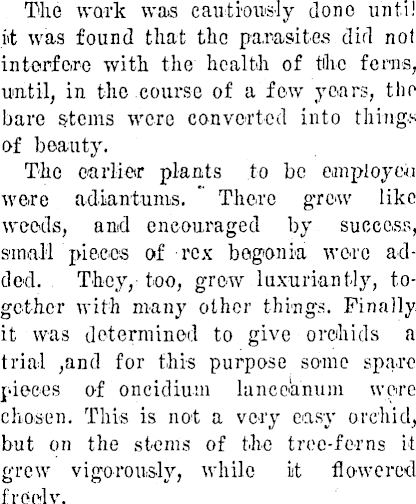 The work was cautiously done until it was found that the parasites did not interfere with the health of the ferns, until, in the course of a few years, the bare stems were converted into things of beauty.

The earlier plants to be employed were adiantums. There grew like weeds, and encouraged by success, small pieces of rex begonia were added. They, too, grew luxuriantly, together with many other things. Finally it was determined to give orchids a trial ,and for this purpose some spare pieces of oncidium lanceanum were chosen. This is not a very easy orchid, but on the stems of the tree-ferns it grew vigorously, while it flowered freely.